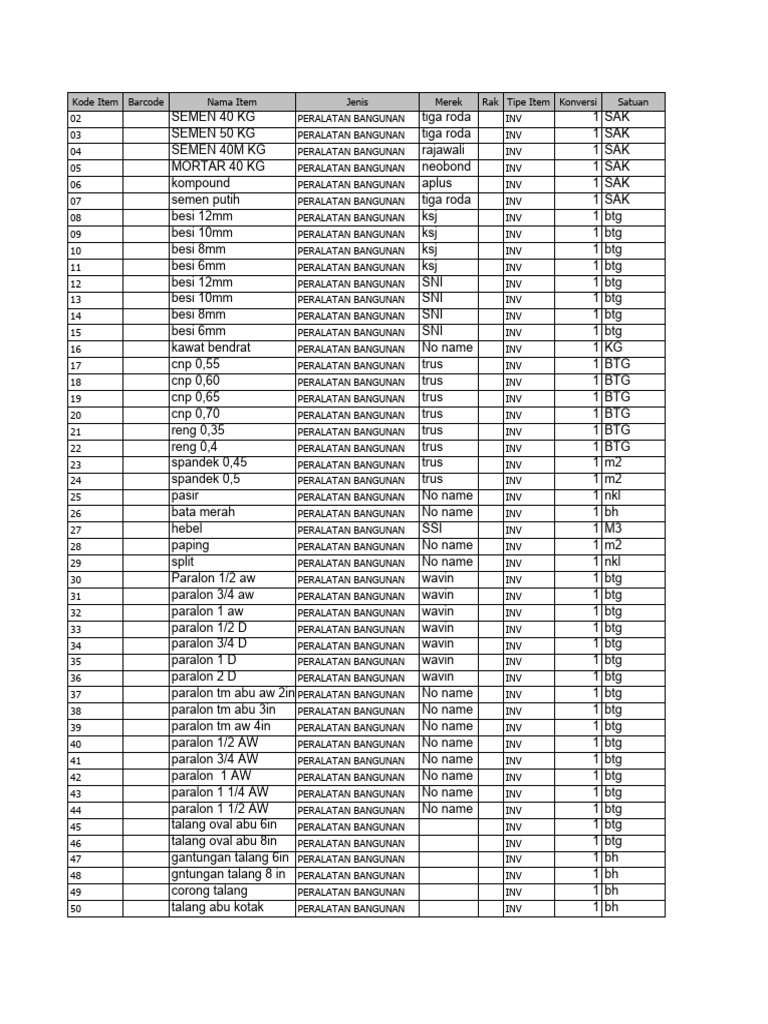 | Kode Item | Barcode | Nama Item | Jenis | Merek | Rak | Tipe Item | Konversi | Satuan |
|---|---|---|---|---|---|---|---|---|
| 02 | | SEMEN 40 KG | PERALATAN BANGUNAN | tiga roda | | INV | 1 | SAK |
| 03 | | SEMEN 50 KG | PERALATAN BANGUNAN | tiga roda | | INV | 1 | SAK |
| 04 | | SEMEN 40M KG | PERALATAN BANGUNAN | rajawali | | INV | 1 | SAK |
| 05 | | MORTAR 40 KG | PERALATAN BANGUNAN | neobond | | INV | 1 | SAK |
| 06 | | kompound | PERALATAN BANGUNAN | aplus | | INV | 1 | SAK |
| 07 | | semen putih | PERALATAN BANGUNAN | tiga roda | | INV | 1 | SAK |
| 08 | | besi 12mm | PERALATAN BANGUNAN | ksj | | INV | 1 | btg |
| 09 | | besi 10mm | PERALATAN BANGUNAN | ksj | | INV | 1 | btg |
| 10 | | besi 8mm | PERALATAN BANGUNAN | ksj | | INV | 1 | btg |
| 11 | | besi 6mm | PERALATAN BANGUNAN | ksj | | INV | 1 | btg |
| 12 | | besi 12mm | PERALATAN BANGUNAN | SNI | | INV | 1 | btg |
| 13 | | besi 10mm | PERALATAN BANGUNAN | SNI | | INV | 1 | btg |
| 14 | | besi 8mm | PERALATAN BANGUNAN | SNI | | INV | 1 | btg |
| 15 | | besi 6mm | PERALATAN BANGUNAN | SNI | | INV | 1 | btg |
| 16 | | kawat bendrat | PERALATAN BANGUNAN | No name | | INV | 1 | KG |
| 17 | | cnp 0,55 | PERALATAN BANGUNAN | trus | | INV | 1 | BTG |
| 18 | | cnp 0,60 | PERALATAN BANGUNAN | trus | | INV | 1 | BTG |
| 19 | | cnp 0,65 | PERALATAN BANGUNAN | trus | | INV | 1 | BTG |
| 20 | | cnp 0,70 | PERALATAN BANGUNAN | trus | | INV | 1 | BTG |
| 21 | | reng 0,35 | PERALATAN BANGUNAN | trus | | INV | 1 | BTG |
| 22 | | reng 0,4 | PERALATAN BANGUNAN | trus | | INV | 1 | BTG |
| 23 | | spandek 0,45 | PERALATAN BANGUNAN | trus | | INV | 1 | m2 |
| 24 | | spandek 0,5 | PERALATAN BANGUNAN | trus | | INV | 1 | m2 |
| 25 | | pasir | PERALATAN BANGUNAN | No name | | INV | 1 | nkl |
| 26 | | bata merah | PERALATAN BANGUNAN | No name | | INV | 1 | bh |
| 27 | | hebel | PERALATAN BANGUNAN | SSI | | INV | 1 | M3 |
| 28 | | paping | PERALATAN BANGUNAN | No name | | INV | 1 | m2 |
| 29 | | split | PERALATAN BANGUNAN | No name | | INV | 1 | nkl |
| 30 | | Paralon 1/2 aw | PERALATAN BANGUNAN | wavin | | INV | 1 | btg |
| 31 | | paralon 3/4 aw | PERALATAN BANGUNAN | wavin | | INV | 1 | btg |
| 32 | | paralon 1 aw | PERALATAN BANGUNAN | wavin | | INV | 1 | btg |
| 33 | | paralon 1/2 D | PERALATAN BANGUNAN | wavin | | INV | 1 | btg |
| 34 | | paralon 3/4 D | PERALATAN BANGUNAN | wavin | | INV | 1 | btg |
| 35 | | paralon 1 D | PERALATAN BANGUNAN | wavin | | INV | 1 | btg |
| 36 | | paralon 2 D | PERALATAN BANGUNAN | wavin | | INV | 1 | btg |
| 37 | | paralon tm abu aw 2in | PERALATAN BANGUNAN | No name | | INV | 1 | btg |
| 38 | | paralon tm abu 3in | PERALATAN BANGUNAN | No name | | INV | 1 | btg |
| 39 | | paralon tm aw 4in | PERALATAN BANGUNAN | No name | | INV | 1 | btg |
| 40 | | paralon 1/2 AW | PERALATAN BANGUNAN | No name | | INV | 1 | btg |
| 41 | | paralon 3/4 AW | PERALATAN BANGUNAN | No name | | INV | 1 | btg |
| 42 | | paralon 1 AW | PERALATAN BANGUNAN | No name | | INV | 1 | btg |
| 43 | | paralon 1 1/4 AW | PERALATAN BANGUNAN | No name | | INV | 1 | btg |
| 44 | | paralon 1 1/2 AW | PERALATAN BANGUNAN | No name | | INV | 1 | btg |
| 45 | | talang oval abu 6in | PERALATAN BANGUNAN | | | INV | 1 | btg |
| 46 | | talang oval abu 8in | PERALATAN BANGUNAN | | | INV | 1 | btg |
| 47 | | gantungan talang 6in | PERALATAN BANGUNAN | | | INV | 1 | bh |
| 48 | | gntungan talang 8 in | PERALATAN BANGUNAN | | | INV | 1 | bh |
| 49 | | corong talang | PERALATAN BANGUNAN | | | INV | 1 | bh |
| 50 | | talang abu kotak | PERALATAN BANGUNAN | | | INV | 1 | bh |